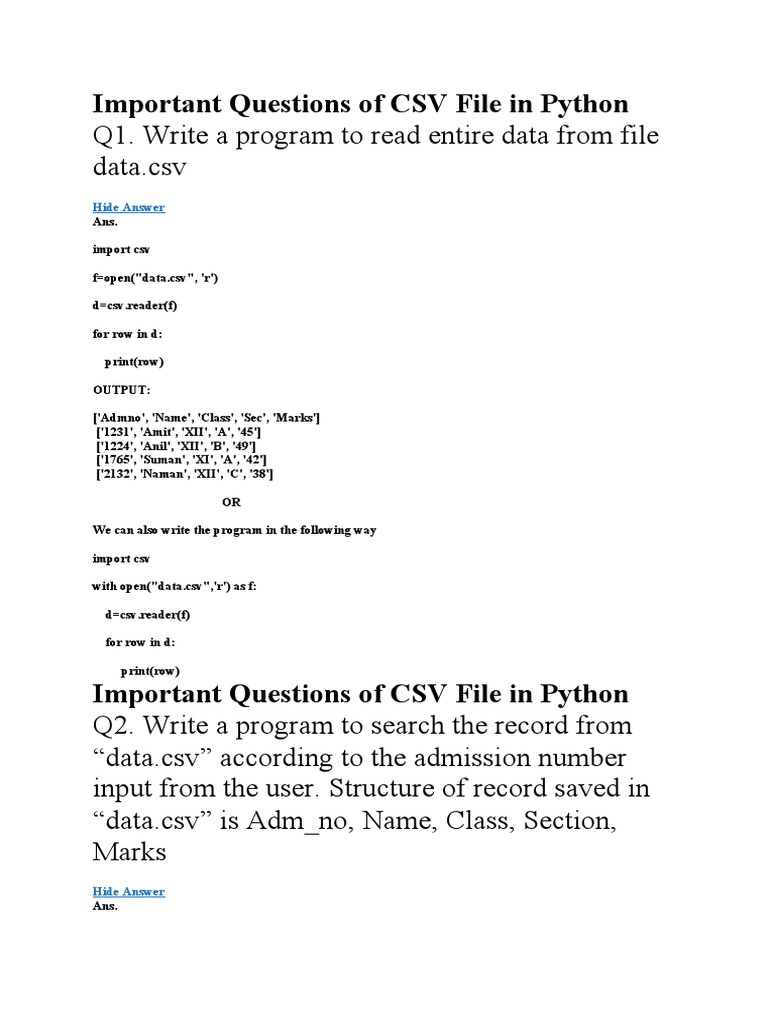 Important Questions of CSV File in Python
Q1. Write a program to read entire data from file data.csv

Hide Answer
Ans.

import csv

f=open("data.csv", 'r')

d=csv.reader(f)

for row in d:

print(row)

OUTPUT:

['Admno', 'Name', 'Class', 'Sec', 'Marks']
['1231', 'Amit', 'XII', 'A', '45']
['1224', 'Anil', 'XII', 'B', '49']
['1765', 'Suman', 'XI', 'A', '42']
['2132', 'Naman', 'XII', 'C', '38']

OR

We can also write the program in the following way

import csv

with open("data.csv",'r') as f:

d=csv.reader(f)

for row in d:

print(row)

Important Questions of CSV File in Python
Q2. Write a program to search the record from “data.csv” according to the admission number input from the user. Structure of record saved in “data.csv” is Adm_no, Name, Class, Section, Marks

Hide Answer
Ans.